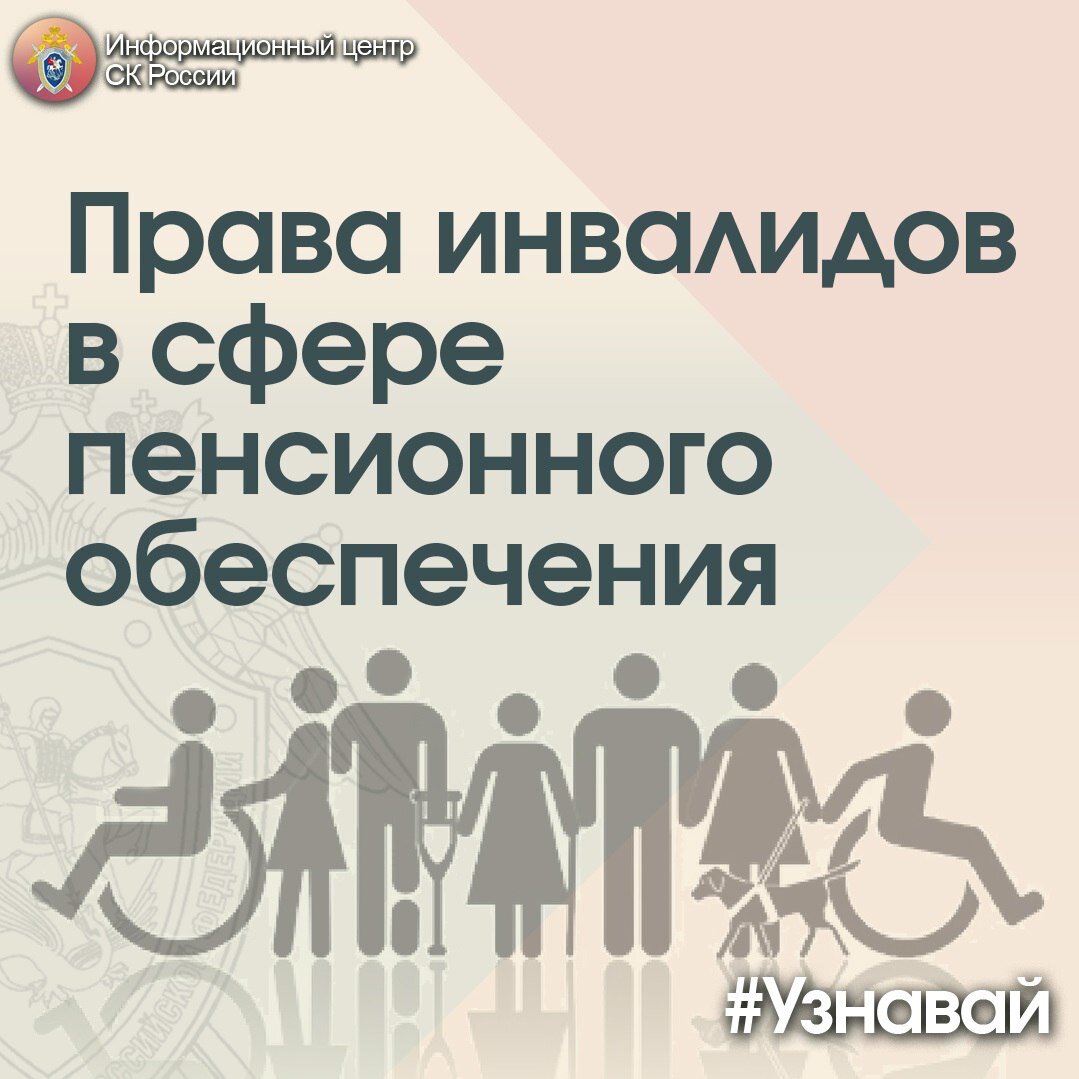 Информационный центр СК России

Права инвалидов в сфере пенсионного обеспечения

#Узнавай